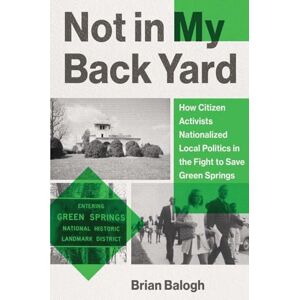 Not in My Back Yard

How Citizen Activists Nationalized Local Politics in the Fight to Save Green Springs

ENTERING
GREEN SPRINGS
NATIONAL HISTORIC
LANDMARK DISTRICT

Brian Balogh